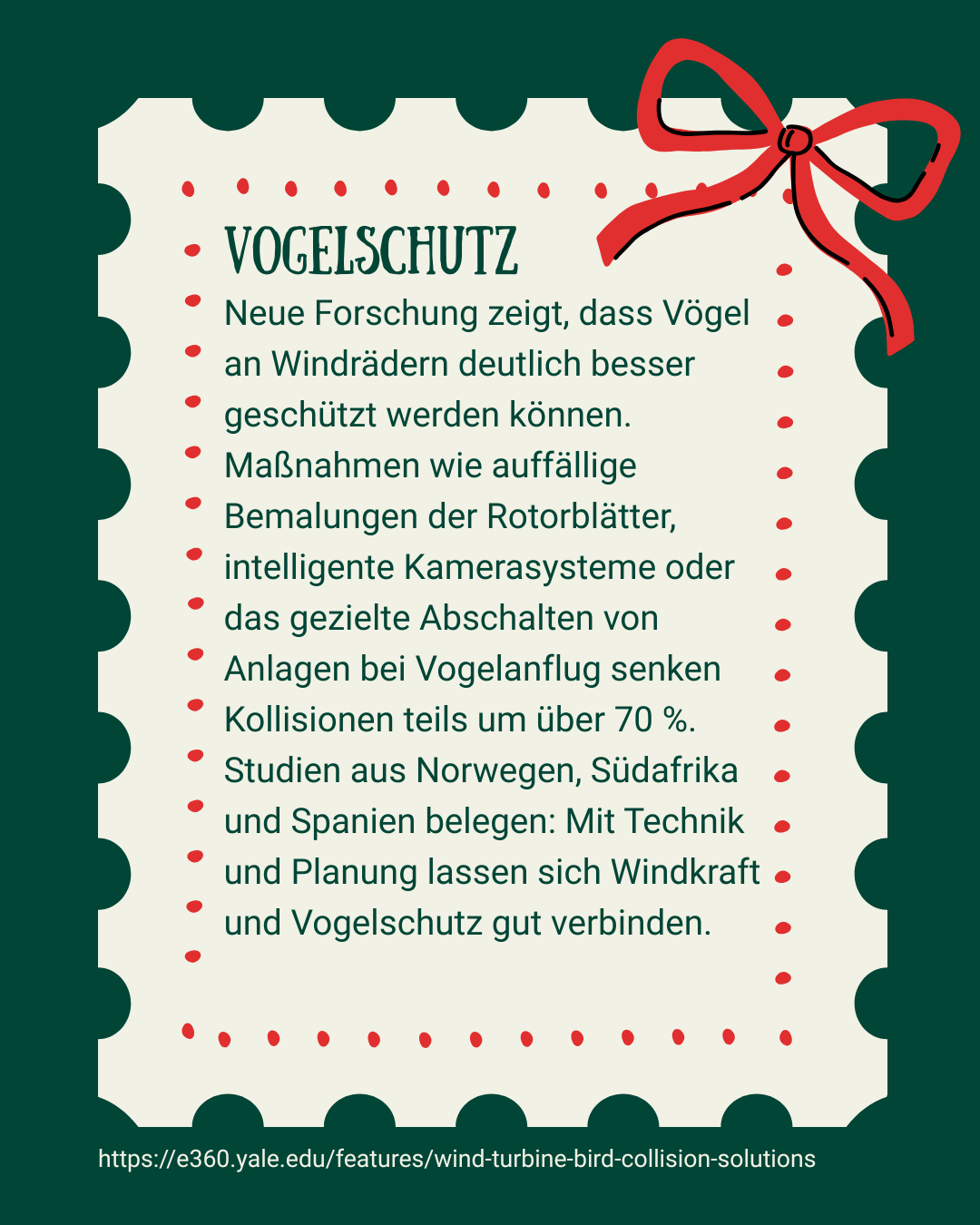 VOGELSCHUTZ

Neue Forschung zeigt, dass Vögel an Windrädern deutlich besser geschützt werden können. Maßnahmen wie auffällige Bemalungen der Rotorblätter, intelligente Kamerasysteme oder das gezielte Abschalten von Anlagen bei Vogelanflug senken Kollisionen teils um über 70 %. Studien aus Norwegen, Südafrika und Spanien belegen: Mit Technik und Planung lassen sich Windkraft und Vogelschutz gut verbinden.

https://e360.yale.edu/features/wind-turbine-bird-collision-solutions